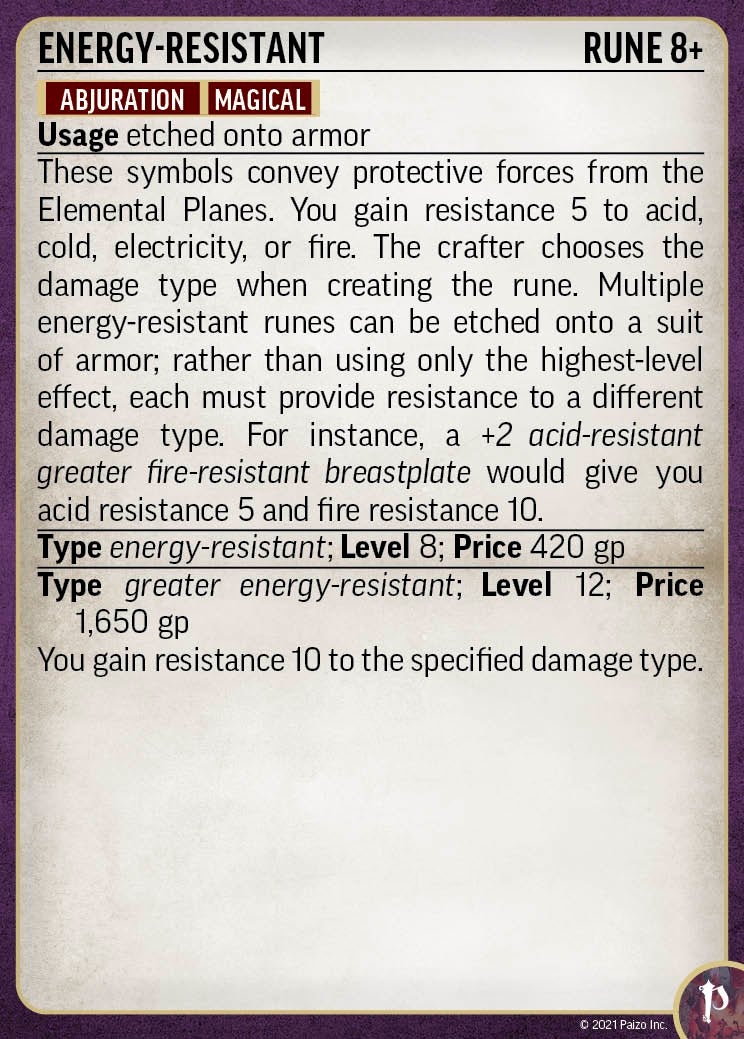 ENERGY-RESISTANT RUNE 8+

ABJURATION MAGICAL

Usage etched onto armor

These symbols convey protective forces from the Elemental Planes. You gain resistance 5 to acid, cold, electricity, or fire. The crafter chooses the damage type when creating the rune. Multiple energy-resistant runes can be etched onto a suit of armor; rather than using only the highest-level effect, each must provide resistance to a different damage type. For instance, a +2 acid-resistant greater fire-resistant breastplate would give you acid resistance 5 and fire resistance 10.

Type energy-resistant; Level 8; Price 420 gp

Type greater energy-resistant; Level 12; Price 1,650 gp

You gain resistance 10 to the specified damage type.

© 2021 Paizo Inc.